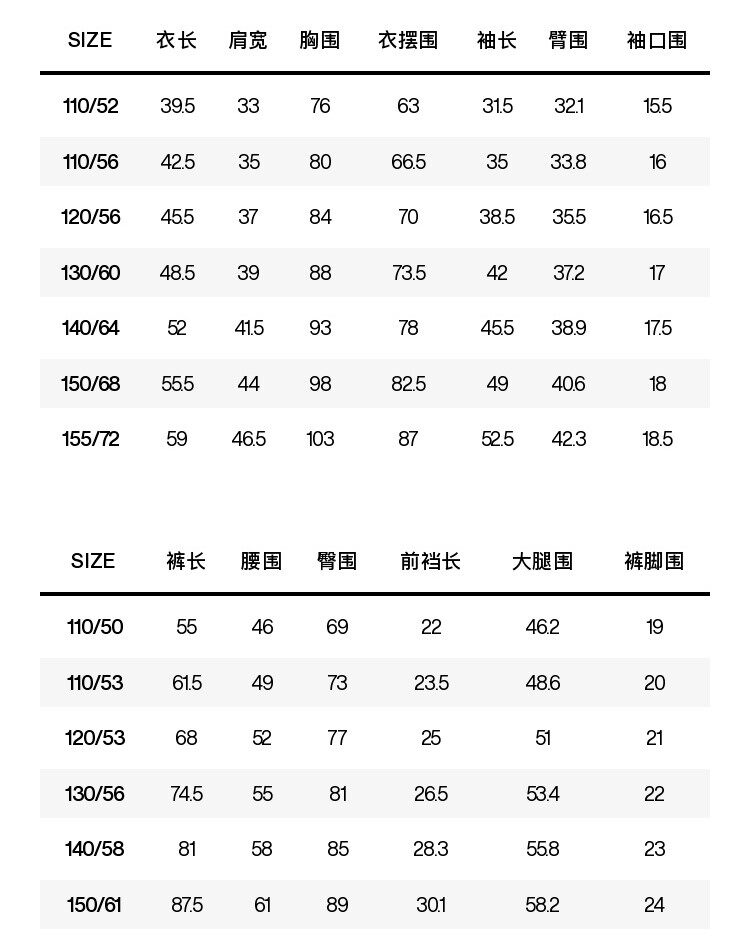 | SIZE | 衣长 | 肩宽 | 胸围 | 衣摆围 | 袖长 | 臂围 | 袖口围 |
|---|---|---|---|---|---|---|---|
| 110/52 | 39.5 | 33 | 76 | 63 | 31.5 | 32.1 | 15.5 |
| 110/56 | 42.5 | 35 | 80 | 66.5 | 35 | 33.8 | 16 |
| 120/56 | 45.5 | 37 | 84 | 70 | 38.5 | 35.5 | 16.5 |
| 130/60 | 48.5 | 39 | 88 | 73.5 | 42 | 37.2 | 17 |
| 140/64 | 52 | 41.5 | 93 | 78 | 45.5 | 38.9 | 17.5 |
| 150/68 | 55.5 | 44 | 98 | 82.5 | 49 | 40.6 | 18 |
| 155/72 | 59 | 46.5 | 103 | 87 | 52.5 | 42.3 | 18.5 |

| SIZE | 裤长 | 腰围 | 臀围 | 前裆长 | 大腿围 | 裤脚围 |
|---|---|---|---|---|---|---|
| 110/50 | 55 | 46 | 69 | 22 | 46.2 | 19 |
| 110/53 | 61.5 | 49 | 73 | 23.5 | 48.6 | 20 |
| 120/53 | 68 | 52 | 77 | 25 | 51 | 21 |
| 130/56 | 74.5 | 55 | 81 | 26.5 | 53.4 | 22 |
| 140/58 | 81 | 58 | 85 | 28.3 | 55.8 | 23 |
| 150/61 | 87.5 | 61 | 89 | 30.1 | 58.2 | 24 |